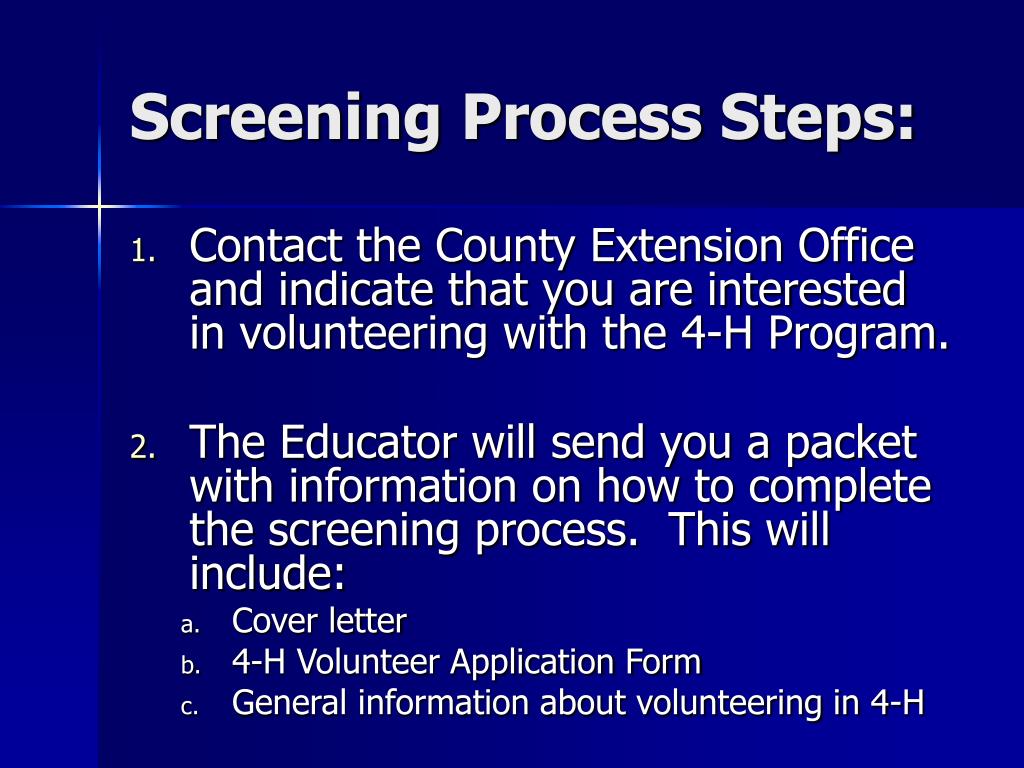 Screening Process Steps:

1. Contact the County Extension Office and indicate that you are interested in volunteering with the 4-H Program.

2. The Educator will send you a packet with information on how to complete the screening process.  This will include:
a. Cover letter
b. 4-H Volunteer Application Form
c. General information about volunteering in 4-H